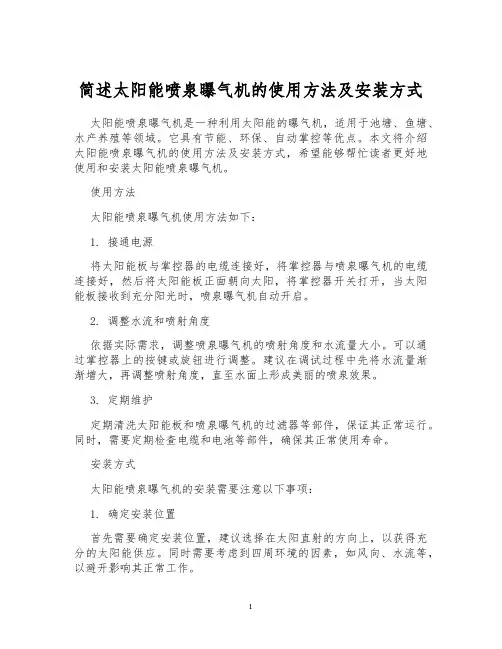 简述太阳能喷泉曝气机的使用方法及安装方式

太阳能喷泉曝气机是一种利用太阳能的曝气机，适用于池塘、鱼塘、水产养殖等领域。它具有节能、环保、自动掌控等优点。本文将介绍太阳能喷泉曝气机的使用方法及安装方式，希望能够帮忙读者更好地使用和安装太阳能喷泉曝气机。

使用方法

太阳能喷泉曝气机使用方法如下：

1. 接通电源

将太阳能板与掌控器的电缆连接好，将掌控器与喷泉曝气机的电缆连接好，然后将太阳能板正面朝向太阳，将掌控器开关打开，当太阳能板接收到充分阳光时，喷泉曝气机自动开启。

2. 调整水流和喷射角度

依据实际需求，调整喷泉曝气机的喷射角度和水流量大小。可以通过掌控器上的按键或旋钮进行调整。建议在调试过程中先将水流量渐渐增大，再调整喷射角度，直至水面上形成美丽的喷泉效果。

3. 定期维护

定期清洗太阳能板和喷泉曝气机的过滤器等部件，保证其正常运行。同时，需要定期检查电缆和电池等部件，确保其正常使用寿命。

安装方式

太阳能喷泉曝气机的安装需要注意以下事项：

1. 确定安装位置

首先需要确定安装位置，建议选择在太阳直射的方向上，以获得充分的太阳能供应。同时需要考虑到四周环境的因素，如风向、水流等，以避开影响其正常工作。

1